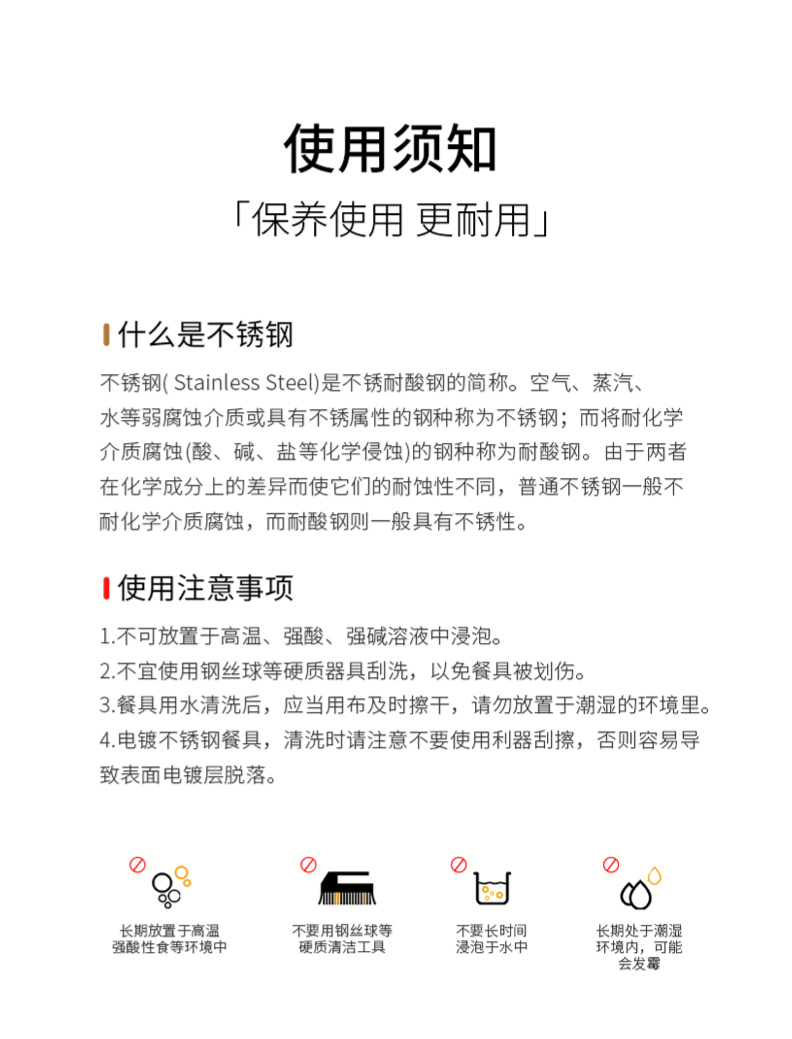 使用须知

「保养使用 更耐用」

什么是不锈钢

不锈钢( Stainless Steel)是不锈耐酸钢的简称。空气、蒸汽、水等弱腐蚀介质或具有不锈属性的钢种称为不锈钢；而将耐化学介质腐蚀(酸、碱、盐等化学侵蚀)的钢种称为耐酸钢。由于两者在化学成分上的差异而使它们的耐蚀性不同，普通不锈钢一般不耐化学介质腐蚀，而耐酸钢则一般具有不锈性。

使用注意事项

1.不可放置于高温、强酸、强碱溶液中浸泡。
2.不宜使用钢丝球等硬质器具刮洗，以免餐具被划伤。
3.餐具用水清洗后，应当用布及时擦干，请勿放置于潮湿的环境里。
4.电镀不锈钢餐具，清洗时请注意不要使用利器刮擦，否则容易导致表面电镀层脱落。

长期放置于高温强酸性食等环境中

不要用钢丝球等硬质清洁工具

不要长时间浸泡于水中

长期处于潮湿环境内，可能会发霉